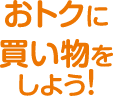 おトクに
買い物を
しよう!